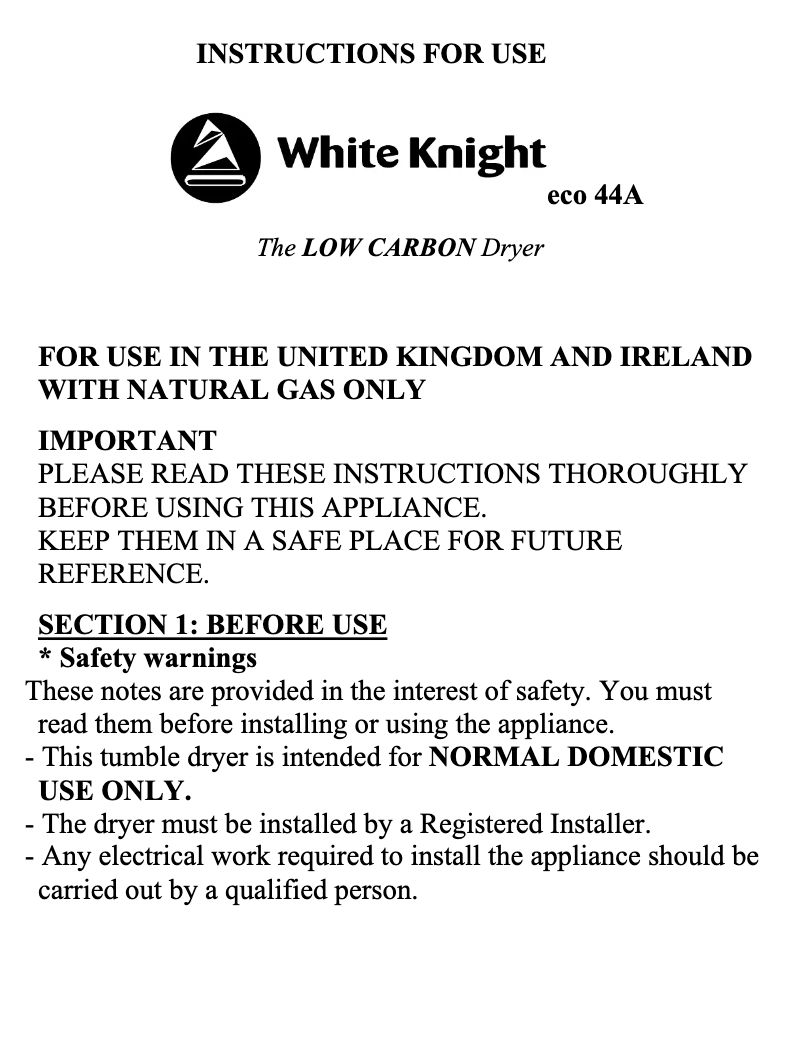 INSTRUCTIONS FOR USE

White Knight

eco 44A

The LOW CARBON Dryer

FOR USE IN THE UNITED KINGDOM AND IRELAND WITH NATURAL GAS ONLY

IMPORTANT
PLEASE READ THESE INSTRUCTIONS THOROUGHLY BEFORE USING THIS APPLIANCE.
KEEP THEM IN A SAFE PLACE FOR FUTURE REFERENCE.

SECTION 1: BEFORE USE
* Safety warnings
These notes are provided in the interest of safety. You must read them before installing or using the appliance.
- This tumble dryer is intended for NORMAL DOMESTIC USE ONLY.
- The dryer must be installed by a Registered Installer.
- Any electrical work required to install the appliance should be carried out by a qualified person.